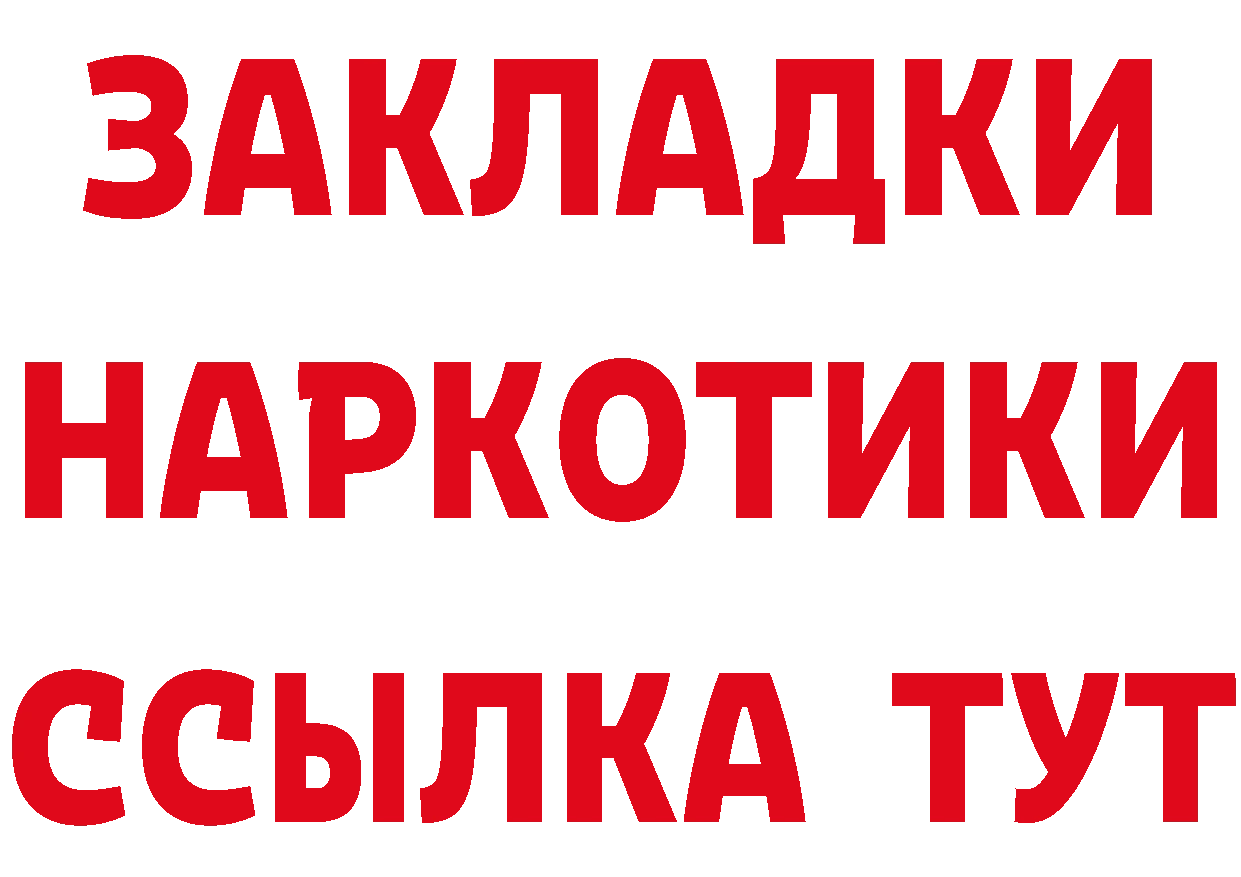 ЗАКЛАДКИ
НАРКОТИКИ
ССЫЛКА ТУТ